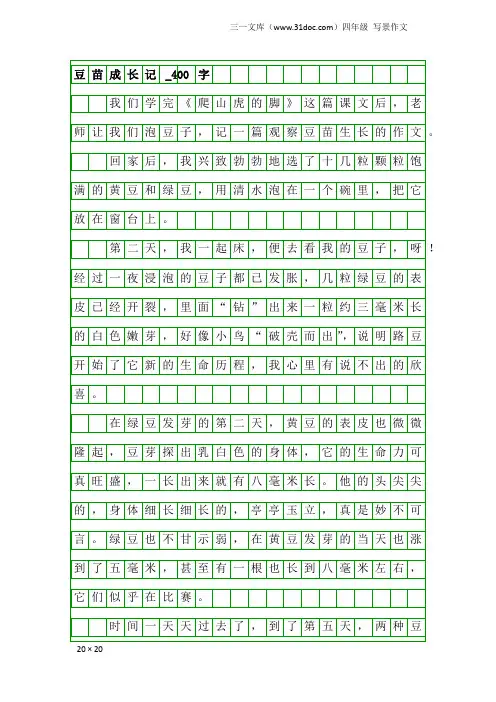 三一文库（www.31doc.com）四年级 写景作文

豆苗成长记_400字

我们学完《爬山虎的脚》这篇课文后，老师让我们泡豆子，记一篇观察豆苗生长的作文。

回家后，我兴致勃勃地选了十几粒颗粒饱满的黄豆和绿豆，用清水泡在一个碗里，把它放在窗台上。

第二天，我一起床，便去看我的豆子，呀！经过一夜浸泡的豆子都已发胀，几粒绿豆的表皮已经开裂，里面“钻”出来一粒约三毫米长的白色嫩芽，好像小鸟“破壳而出”，说明路豆开始了它新的生命历程，我心里有说不出的欣喜。

在绿豆发芽的第二天，黄豆的表皮也微微隆起，豆芽探出乳白色的身体，它的生命力可真旺盛，一长出来就有八毫米长。他的头尖尖的，身体细长细长的，亭亭玉立，真是妙不可言。绿豆也不甘示弱，在黄豆发芽的当天也涨到了五毫米，甚至有一根也长到八毫米左右，它们似乎在比赛。

时间一天天过去了，到了第五天，两种豆

20×20